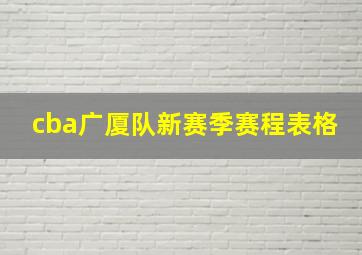 cba广厦队新赛季赛程表格